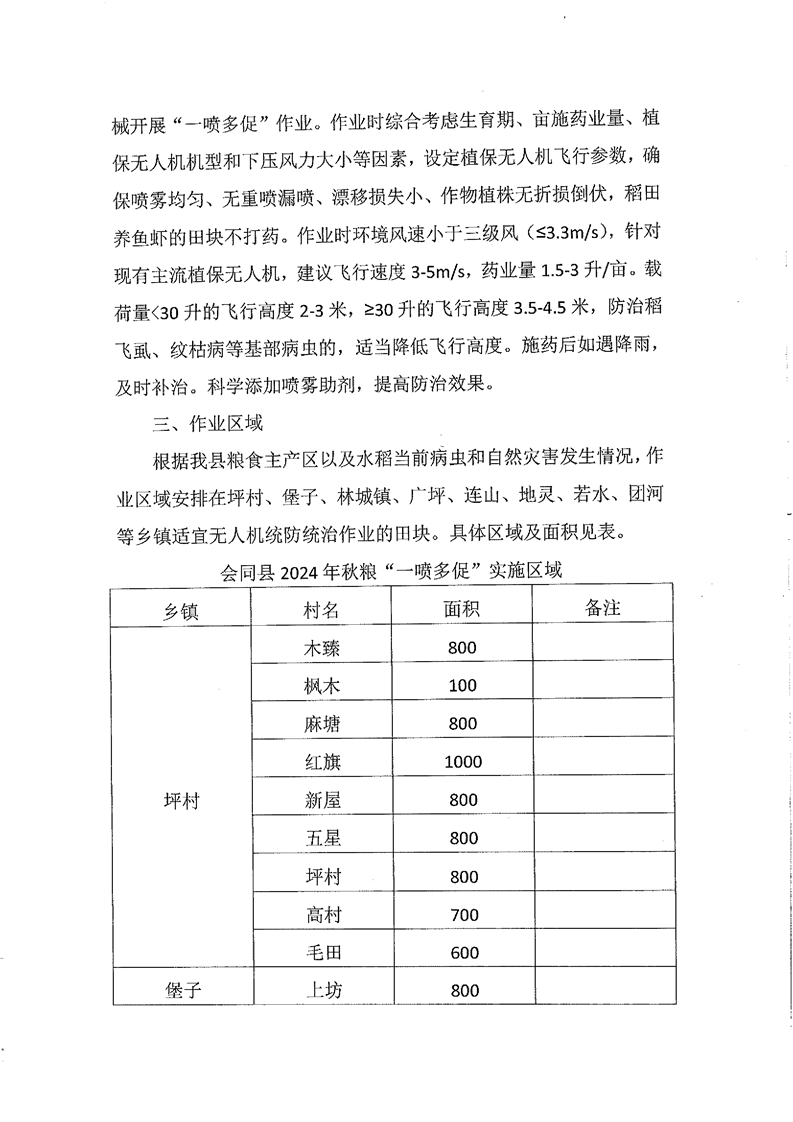 械开展“一喷多促”作业。作业时综合考虑生育期、亩施药业量、植保无人机机型和下压风力大小等因素，设定植保无人机飞行参数，确保喷雾均匀、无重喷漏喷、漂移损失小、作物植株无折损倒伏，稻田养鱼虾的田块不打药。作业时环境风速小于三级风（≤3.3m/s），针对现有主流植保无人机，建议飞行速度 3-5m/s，药业量 1.5-3 升/亩。载荷量<30 升的飞行高度 2-3 米，≥30 升的飞行高度 3.5-4.5 米，防治稻飞虱、纹枯病等基部病虫的，适当降低飞行高度。施药后如遇降雨，及时补治。科学添加喷雾助剂，提高防治效果。

三、作业区域

根据我县粮食主产区以及水稻当前病虫和自然灾害发生情况，作业区域安排在坪村、堡子、林城镇、广坪、连山、地灵、若水、团河等乡镇适宜无人机统防统治作业的田块。具体区域及面积见表。

会同县 2024 年秋粮“一喷多促”实施区域

| 乡镇 | 村名 | 面积 | 备注 |
|---|---|---|---|
| 坪村 | 木臻 | 800 | |
| | 枫木 | 100 | |
| | 麻塘 | 800 | |
| | 红旗 | 1000 | |
| | 新屋 | 800 | |
| | 五星 | 800 | |
| | 坪村 | 800 | |
| | 高村 | 700 | |
| | 毛田 | 600 | |
| 堡子 | 上坊 | 800 | |